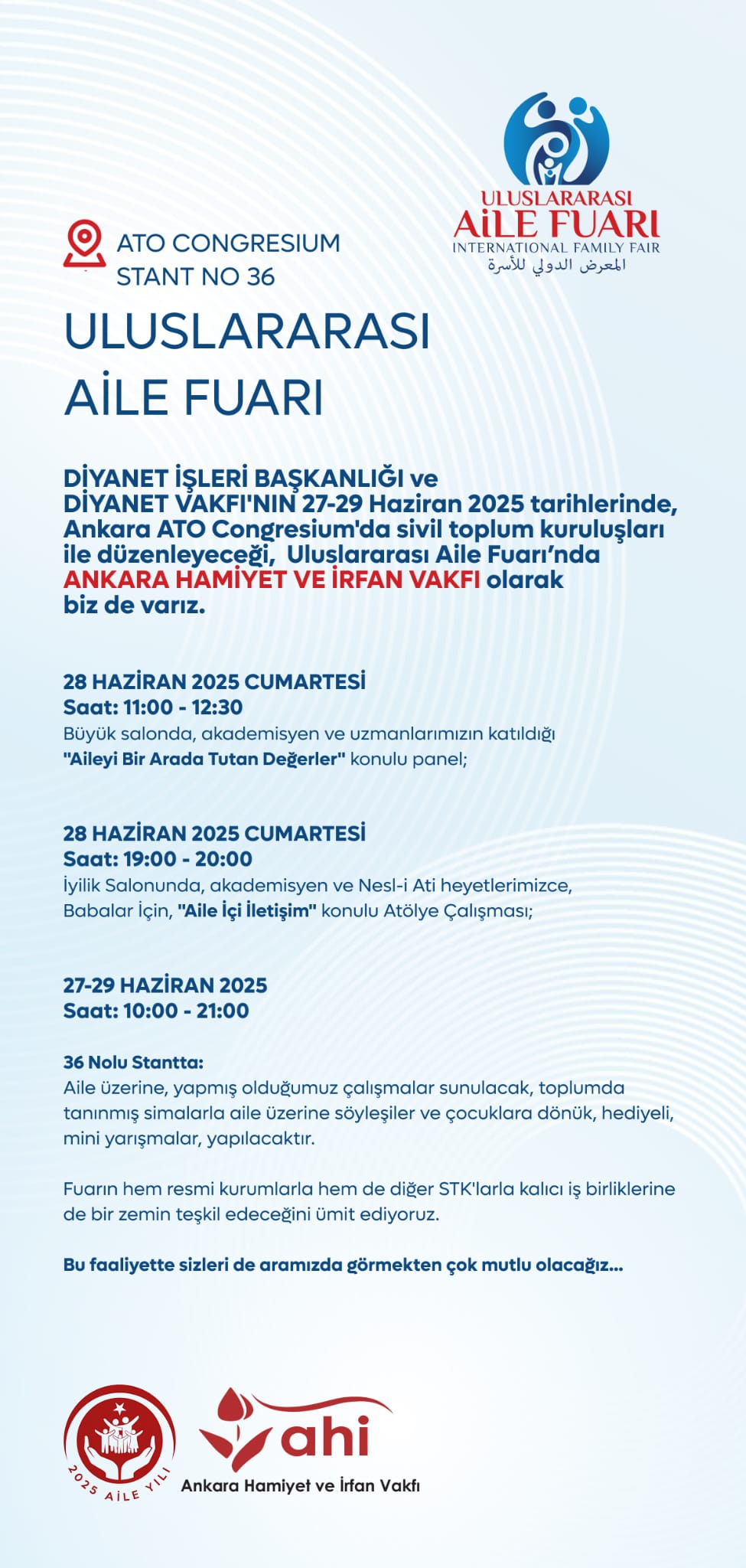 ULUSLARARASI
AİLE FUARI
INTERNATIONAL FAMILY FAIR
المعرض الدولي للأسرة

ATO CONGRESIUM
STANT NO 36

ULUSLARARASI
AİLE FUARI

DİYANET İŞLERİ BAŞKANLIĞI ve DİYANET VAKFI'NIN 27-29 Haziran 2025 tarihlerinde, Ankara ATO Congresium'da sivil toplum kuruluşları ile düzenleyeceği, Uluslararası Aile Fuarı'nda ANKARA HAMİYET VE İRFAN VAKFI olarak biz de varız.

28 HAZİRAN 2025 CUMARTESİ
Saat: 11:00 - 12:30
Büyük salonda, akademisyen ve uzmanlarımızın katıldığı "Aileyi Bir Arada Tutan Değerler" konulu panel;

28 HAZİRAN 2025 CUMARTESİ
Saat: 19:00 - 20:00
İyilik Salonunda, akademisyen ve Nesl-i Ati heyetlerimizce, Babalar İçin, "Aile İçi İletişim" konulu Atölye Çalışması;

27-29 HAZİRAN 2025
Saat: 10:00 - 21:00

36 Nolu Stantta:
Aile üzerine, yapmış olduğumuz çalışmalar sunulacak, toplumda tanınmış simalarla aile üzerine söyleşiler ve çocuklara dönük, hediyeli, mini yarışmalar, yapılacaktır.

Fuarın hem resmi kurumlarla hem de diğer STK'larla kalıcı iş birliklerine de bir zemin teşkil edeceğini ümit ediyoruz.

Bu faaliyette sizleri de aramızda görmekten çok mutlu olacağız...

2025 AİLE YILI

ahi
Ankara Hamiyet ve İrfan Vakfı